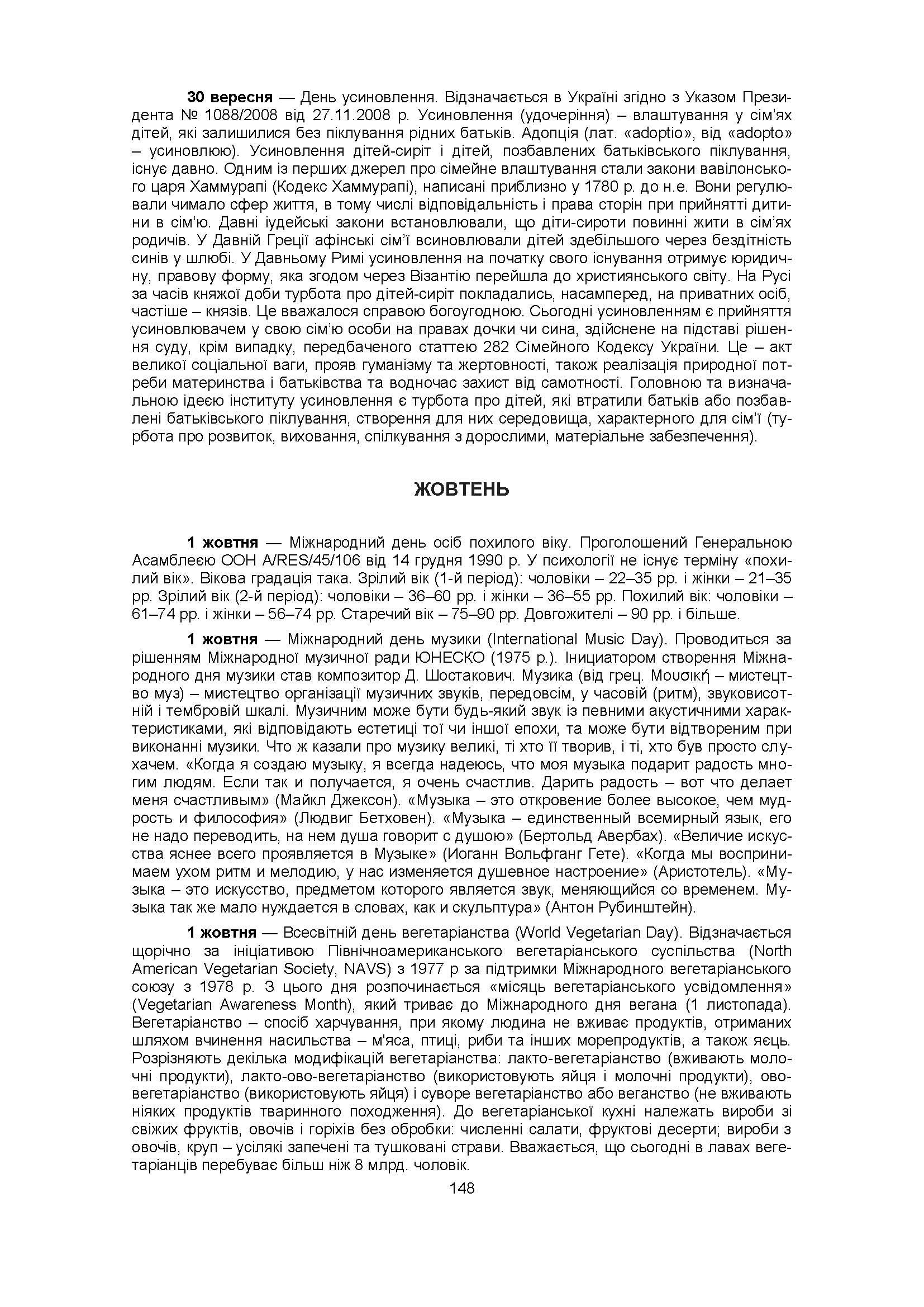 **30 вересня** — День усиновлення. Відзначається в Україні згідно з Указом Президента № 1088/2008 від 27.11.2008 р. Усиновлення (удочеріння) – влаштування у сім'ях дітей, які залишилися без піклування рідних батьків. Адопція (лат. «adoptio», від «adopto» – усиновлюю). Усиновлення дітей-сиріт і дітей, позбавлених батьківського піклування, існує давно. Одним із перших джерел про сімейне влаштування стали закони вавілонського царя Хаммурапі (Кодекс Хаммурапі), написані приблизно у 1780 р. до н.е. Вони регулювали чимало сфер життя, в тому числі відповідальність і права сторін при прийнятті дитини в сім'ю. Давні іудейські закони встановлювали, що діти-сироти повинні жити в сім'ях родичів. У Давній Греції афінські сім'ї всиновлювали дітей здебільшого через бездітність синів у шлюбі. У Давньому Римі усиновлення на початку свого існування отримує юридичну, правову форму, яка згодом через Візантію перейшла до християнського світу. На Русі за часів княжої доби турбота про дітей-сиріт покладались, насамперед, на приватних осіб, частіше – князів. Це вважалося справою богоугодною. Сьогодні усиновленням є прийняття усиновлювачем у свою сім'ю особи на правах дочки чи сина, здійснене на підставі рішення суду, крім випадку, передбаченого статтею 282 Сімейного Кодексу України. Це – акт великої соціальної ваги, прояв гуманізму та жертовності, також реалізація природної потреби материнства і батьківства та водночас захист від самотності. Головною та визначальною ідеєю інституту усиновлення є турбота про дітей, які втратили батьків або позбавлені батьківського піклування, створення для них середовища, характерного для сім'ї (турбота про розвиток, виховання, спілкування з дорослими, матеріальне забезпечення).

**ЖОВТЕНЬ**

**1 жовтня** — Міжнародний день осіб похилого віку. Проголошений Генеральною Асамблеєю ООН A/RES/45/106 від 14 грудня 1990 р. У психології не існує терміну «похилий вік». Вікова градація така. Зрілий вік (1-й період): чоловіки – 22–35 рр. і жінки – 21–35 рр. Зрілий вік (2-й період): чоловіки – 36–60 рр. і жінки – 36–55 рр. Похилий вік: чоловіки – 61–74 рр. і жінки – 56–74 рр. Старечий вік – 75–90 рр. Довгожителі – 90 рр. і більше.

**1 жовтня** — Міжнародний день музики (International Music Day). Проводиться за рішенням Міжнародної музичної ради ЮНЕСКО (1975 р.). Ініциатором створення Міжнародного дня музики став композитор Д. Шостакович. Музика (від грец. Μουσική – мистецтво муз) – мистецтво організації музичних звуків, передовсім, у часовій (ритм), звуковисотній і тембровій шкалі. Музичним може бути будь-який звук із певними акустичними характеристиками, які відповідають естетиці тої чи іншої епохи, та може бути відтвореним при виконанні музики. Что ж казали про музику великі, ті хто її творив, і ті, хто був просто слухачем. «Когда я создаю музыку, я всегда надеюсь, что моя музыка подарит радость многим людям. Если так и получается, я очень счастлив. Дарить радость – вот что делает меня счастливым» (Майкл Джексон). «Музыка – это откровение более высокое, чем мудрость и философия» (Людвиг Бетховен). «Музыка – единственный всемирный язык, его не надо переводить, на нем душа говорит с душою» (Бертольд Авербах). «Величие искусства яснее всего проявляется в Музыке» (Иоганн Вольфганг Гете). «Когда мы воспринимаем ухом ритм и мелодию, у нас изменяется душевное настроение» (Аристотель). «Музыка – это искусство, предметом которого является звук, меняющийся со временем. Музыка так же мало нуждается в словах, как и скульптура» (Антон Рубинштейн).

**1 жовтня** — Всесвітній день вегетаріанства (World Vegetarian Day). Відзначається щорічно за ініціативою Північноамериканського вегетаріанського суспільства (North American Vegetarian Society, NAVS) з 1977 р за підтримки Міжнародного вегетаріанського союзу з 1978 р. З цього дня розпочинається «місяць вегетаріанського усвідомлення» (Vegetarian Awareness Month), який триває до Міжнародного дня вегана (1 листопада). Вегетаріанство – спосіб харчування, при якому людина не вживає продуктів, отриманих шляхом вчинення насильства – м'яса, птиці, риби та інших морепродуктів, а також яєць. Розрізняють декілька модифікацій вегетаріанства: лакто-вегетаріанство (вживають молочні продукти), лакто-ово-вегетаріанство (використовують яйця і молочні продукти), ово-вегетаріанство (використовують яйця) і суворе вегетаріанство або веганство (не вживають ніяких продуктів тваринного походження). До вегетаріанської кухні належать вироби зі свіжих фруктів, овочів і горіхів без обробки: численні салати, фруктові десерти; вироби з овочів, круп – усілякі запечені та тушковані страви. Вважається, що сьогодні в лавах вегетаріанців перебуває більш ніж 8 млрд. чоловік.

148